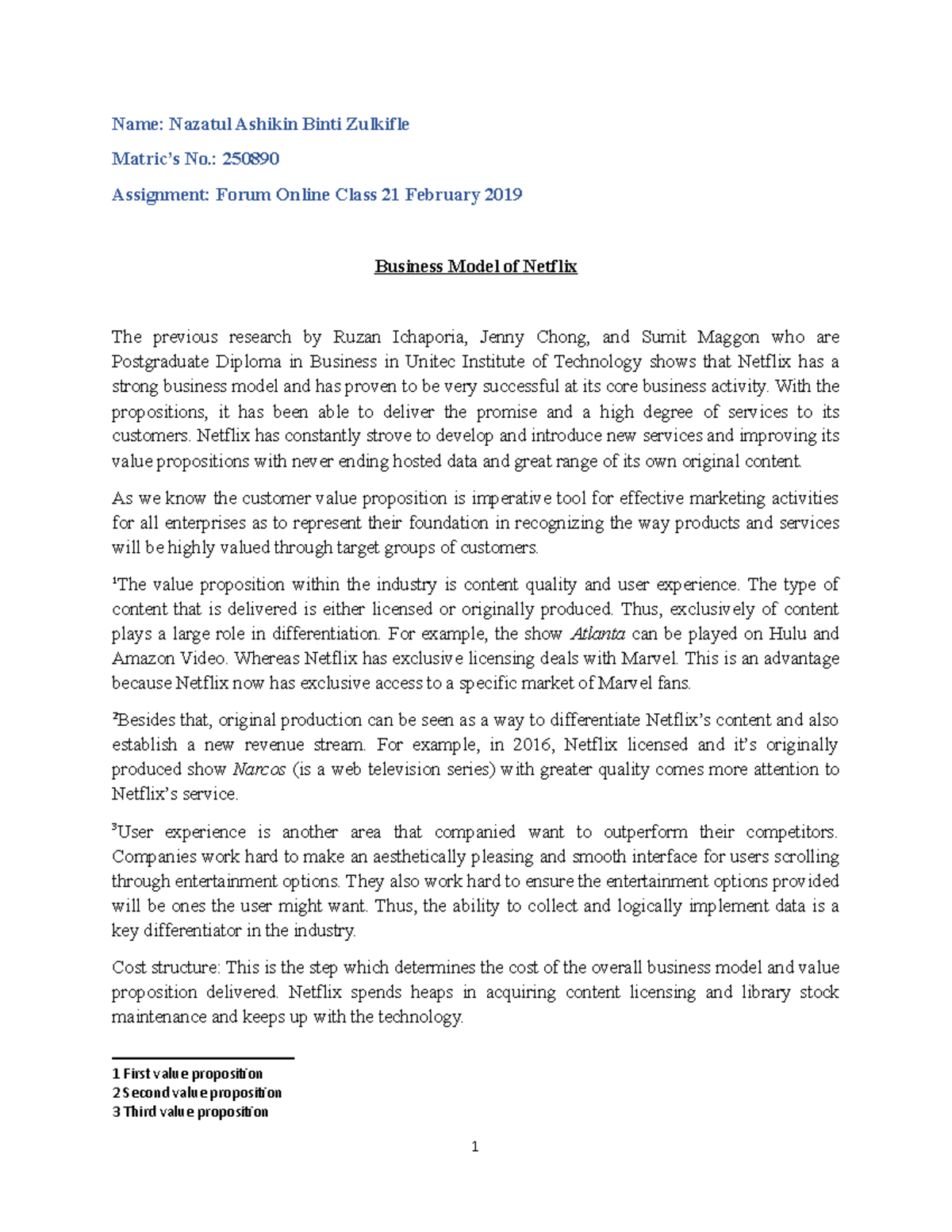 Name: Nazatul Ashikin Binti Zulkifle

Matric's No.: 250890

Assignment: Forum Online Class 21 February 2019

Business Model of Netflix

The previous research by Ruzan Ichaporia, Jenny Chong, and Sumit Maggon who are Postgraduate Diploma in Business in Unitec Institute of Technology shows that Netflix has a strong business model and has proven to be very successful at its core business activity. With the propositions, it has been able to deliver the promise and a high degree of services to its customers. Netflix has constantly strove to develop and introduce new services and improving its value propositions with never ending hosted data and great range of its own original content.

As we know the customer value proposition is imperative tool for effective marketing activities for all enterprises as to represent their foundation in recognizing the way products and services will be highly valued through target groups of customers.

$^1$The value proposition within the industry is content quality and user experience. The type of content that is delivered is either licensed or originally produced. Thus, exclusively of content plays a large role in differentiation. For example, the show Atlanta can be played on Hulu and Amazon Video. Whereas Netflix has exclusive licensing deals with Marvel. This is an advantage because Netflix now has exclusive access to a specific market of Marvel fans.

$^2$Besides that, original production can be seen as a way to differentiate Netflix's content and also establish a new revenue stream. For example, in 2016, Netflix licensed and it's originally produced show Narcos (is a web television series) with greater quality comes more attention to Netflix's service.

$^3$User experience is another area that companied want to outperform their competitors. Companies work hard to make an aesthetically pleasing and smooth interface for users scrolling through entertainment options. They also work hard to ensure the entertainment options provided will be ones the user might want. Thus, the ability to collect and logically implement data is a key differentiator in the industry.

Cost structure: This is the step which determines the cost of the overall business model and value proposition delivered. Netflix spends heaps in acquiring content licensing and library stock maintenance and keeps up with the technology.

1 First value proposition
2 Second value proposition
3 Third value proposition

1